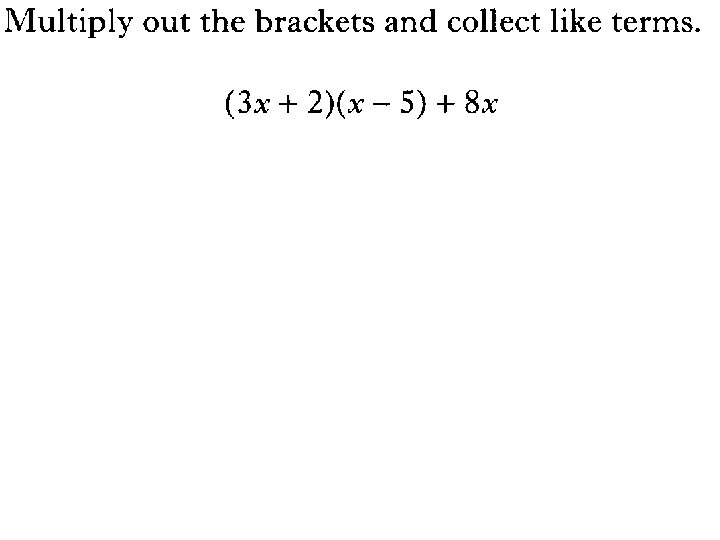 Multiply out the brackets and collect like terms.

$(3x + 2)(x - 5) + 8x$